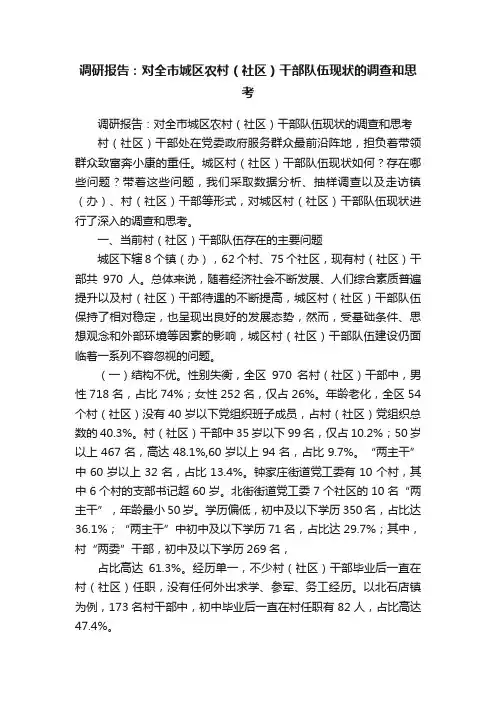 调研报告：对全市城区农村（社区）干部队伍现状的调查和思考

调研报告：对全市城区农村（社区）干部队伍现状的调查和思考

村（社区）干部处在党委政府服务群众最前沿阵地，担负着带领群众致富奔小康的重任。城区村（社区）干部队伍现状如何？存在哪些问题？带着这些问题，我们采取数据分析、抽样调查以及走访镇（办）、村（社区）干部等形式，对城区村（社区）干部队伍现状进行了深入的调查和思考。

一、当前村（社区）干部队伍存在的主要问题

城区下辖 8 个镇（办），62 个村、75 个社区，现有村（社区）干部共 970 人。总体来说，随着经济社会不断发展、人们综合素质普遍提升以及村（社区）干部待遇的不断提高，城区村（社区）干部队伍保持了相对稳定，也呈现出良好的发展态势，然而，受基础条件、思想观念和外部环境等因素的影响，城区村（社区）干部队伍建设仍面临着一系列不容忽视的问题。

（一）结构不优。性别失衡，全区 970 名村（社区）干部中，男性 718 名，占比 74%；女性 252 名，仅占 26%。年龄老化，全区 54 个村（社区）没有 40 岁以下党组织班子成员，占村（社区）党组织总数的 40.3%。村（社区）干部中 35 岁以下 99 名，仅占 10.2%；50 岁以上 467 名，高达 48.1%,60 岁以上 94 名，占比 9.7%。“两主干”中 60 岁以上 32 名，占比 13.4%。钟家庄街道党工委有 10 个村，其中 6 个村的支部书记超 60 岁。北街街道党工委 7 个社区的 10 名“两主干”，年龄最小 50 岁。学历偏低，初中及以下学历 350 名，占比达 36.1%；“两主干”中初中及以下学历 71 名，占比达 29.7%；其中，村“两委”干部，初中及以下学历 269 名，

占比高达 61.3%。经历单一，不少村（社区）干部毕业后一直在村（社区）任职，没有任何外出求学、参军、务工经历。以北石店镇为例，173 名村干部中，初中毕业后一直在村任职有 82 人，占比高达 47.4%。